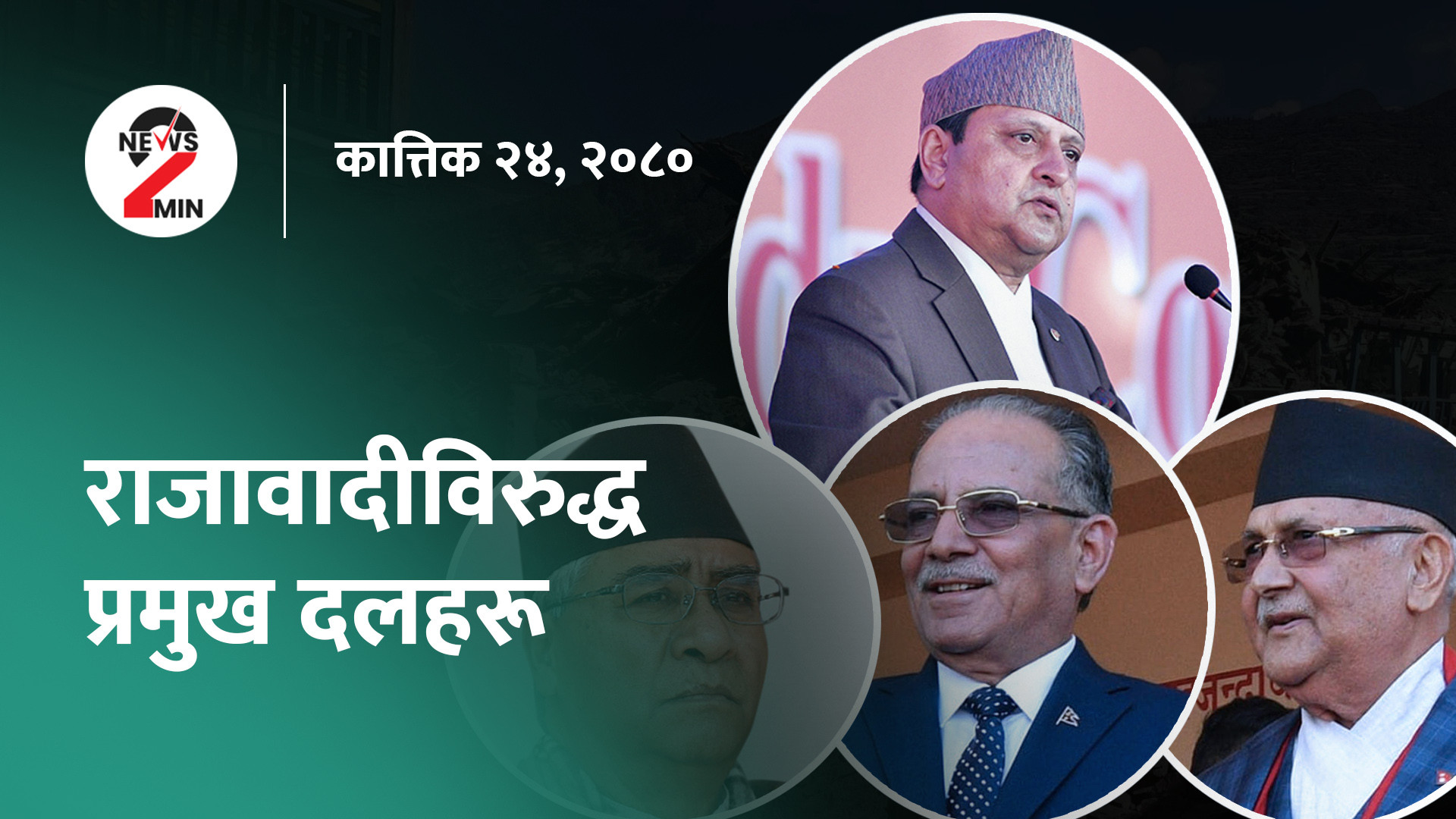 NEWS 2 MIN

कात्तिक २४, २०८०

राजावादीविरुद्ध प्रमुख दलहरू